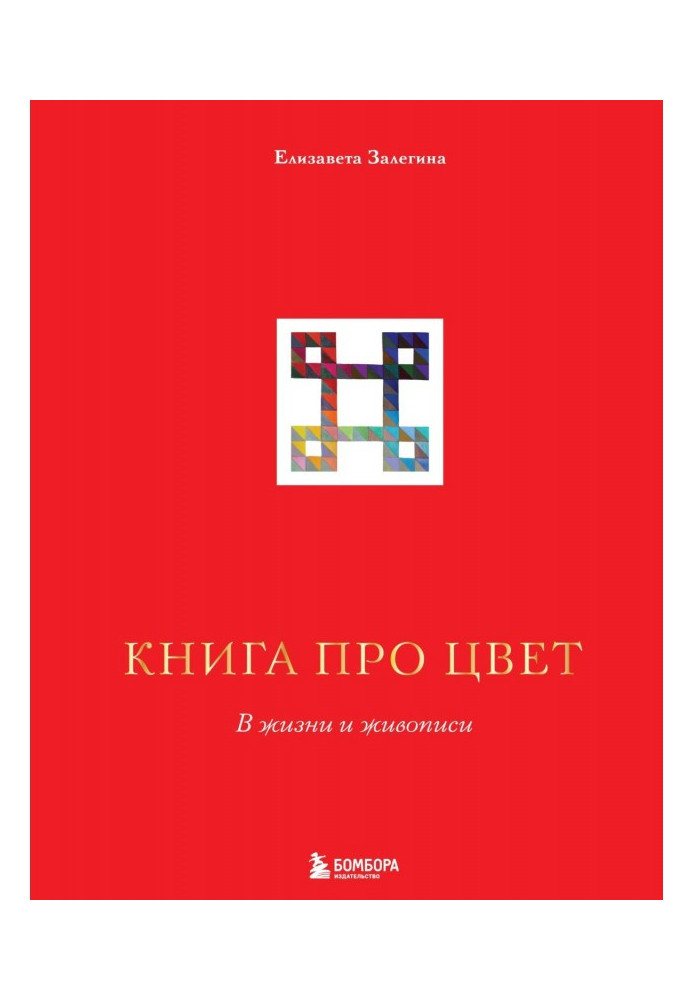 Елизавета Залегина

КНИГА ПРО ЦВЕТ

В жизни и живописи

БОМБОРА
ИЗДАТЕЛЬСТВО